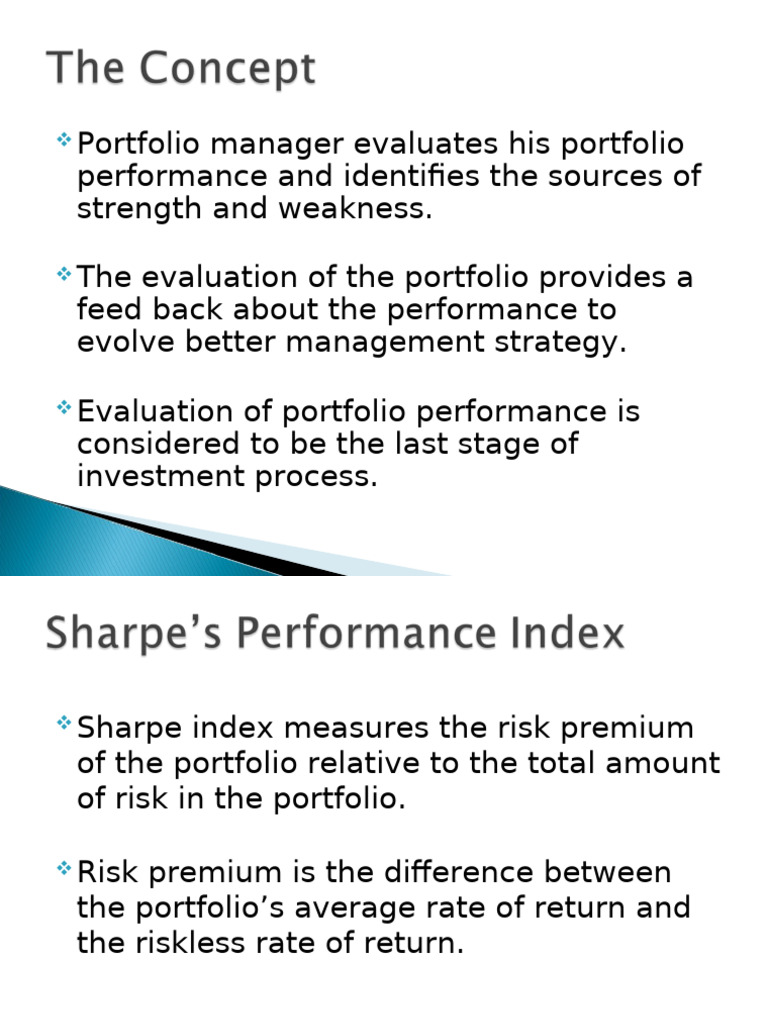 The Concept

Portfolio manager evaluates his portfolio performance and identifies the sources of strength and weakness.

The evaluation of the portfolio provides a feed back about the performance to evolve better management strategy.

Evaluation of portfolio performance is considered to be the last stage of investment process.

Sharpe's Performance Index

Sharpe index measures the risk premium of the portfolio relative to the total amount of risk in the portfolio.

Risk premium is the difference between the portfolio's average rate of return and the riskless rate of return.